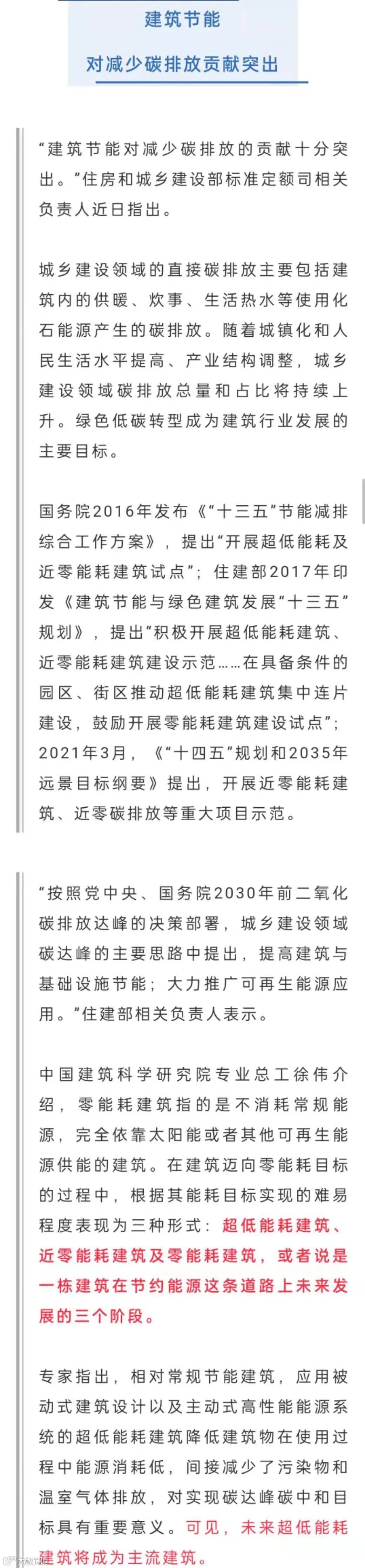 建筑节能

对减少碳排放贡献突出

“建筑节能对减少碳排放的贡献十分突出。”住房和城乡建设部标准定额司相关负责人近日指出。

城乡建设领域的直接碳排放主要包括建筑内的供暖、炊事、生活热水等使用化石能源产生的碳排放。随着城镇化和人民生活水平提高、产业结构调整，城乡建设领域碳排放总量和占比将持续上升。绿色低碳转型成为建筑行业发展的主要目标。

国务院2016年发布《“十三五”节能减排综合工作方案》，提出“开展超低能耗及近零能耗建筑试点”；住建部2017年印发《建筑节能与绿色建筑发展“十三五”规划》，提出“积极开展超低能耗建筑、近零能耗建筑建设示范……在具备条件的园区、街区推动超低能耗建筑集中连片建设，鼓励开展零能耗建筑建设试点”；2021年3月，《“十四五”规划和2035年远景目标纲要》提出，开展近零能耗建筑、近零碳排放等重大项目示范。

“按照党中央、国务院2030年前二氧化碳排放达峰的决策部署，城乡建设领域碳达峰的主要思路中提出，提高建筑与基础设施节能；大力推广可再生能源应用。”住建部相关负责人表示。

中国建筑科学研究院专业总工徐伟介绍，零能耗建筑指的是不消耗常规能源，完全依靠太阳能或者其他可再生能源供能的建筑。在建筑迈向零能耗目标的过程中，根据其能耗目标实现的难易程度表现为三种形式：超低能耗建筑、近零能耗建筑及零能耗建筑，或者说是一栋建筑在节约能源这条道路上未来发展的三个阶段。

专家指出，相对常规节能建筑，应用被动式建筑设计以及主动式高性能能源系统的超低能耗建筑降低建筑物在使用过程中能源消耗低，间接减少了污染物和温室气体排放，对实现碳达峰碳中和目标具有重要意义。可见，未来超低能耗建筑将成为主流建筑。